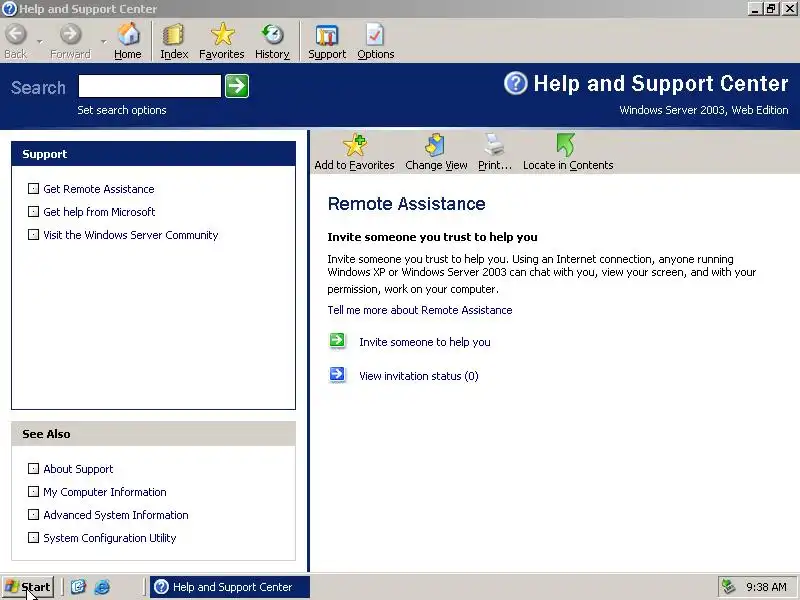 Help and Support Center

Back Forward Home Index Favorites History Support Options

Search

Set search options

Help and Support Center

Windows Server 2003, Web Edition

Support

Get Remote Assistance

Get help from Microsoft

Visit the Windows Server Community

See Also

About Support

My Computer Information

Advanced System Information

System Configuration Utility

Add to Favorites Change View Print... Locate in Contents

Remote Assistance

Invite someone you trust to help you

Invite someone you trust to help you. Using an Internet connection, anyone running Windows XP or Windows Server 2003 can chat with you, view your screen, and with your permission, work on your computer.

Tell me more about Remote Assistance

Invite someone to help you

View invitation status (0)

Start

Help and Support Center

9:38 AM